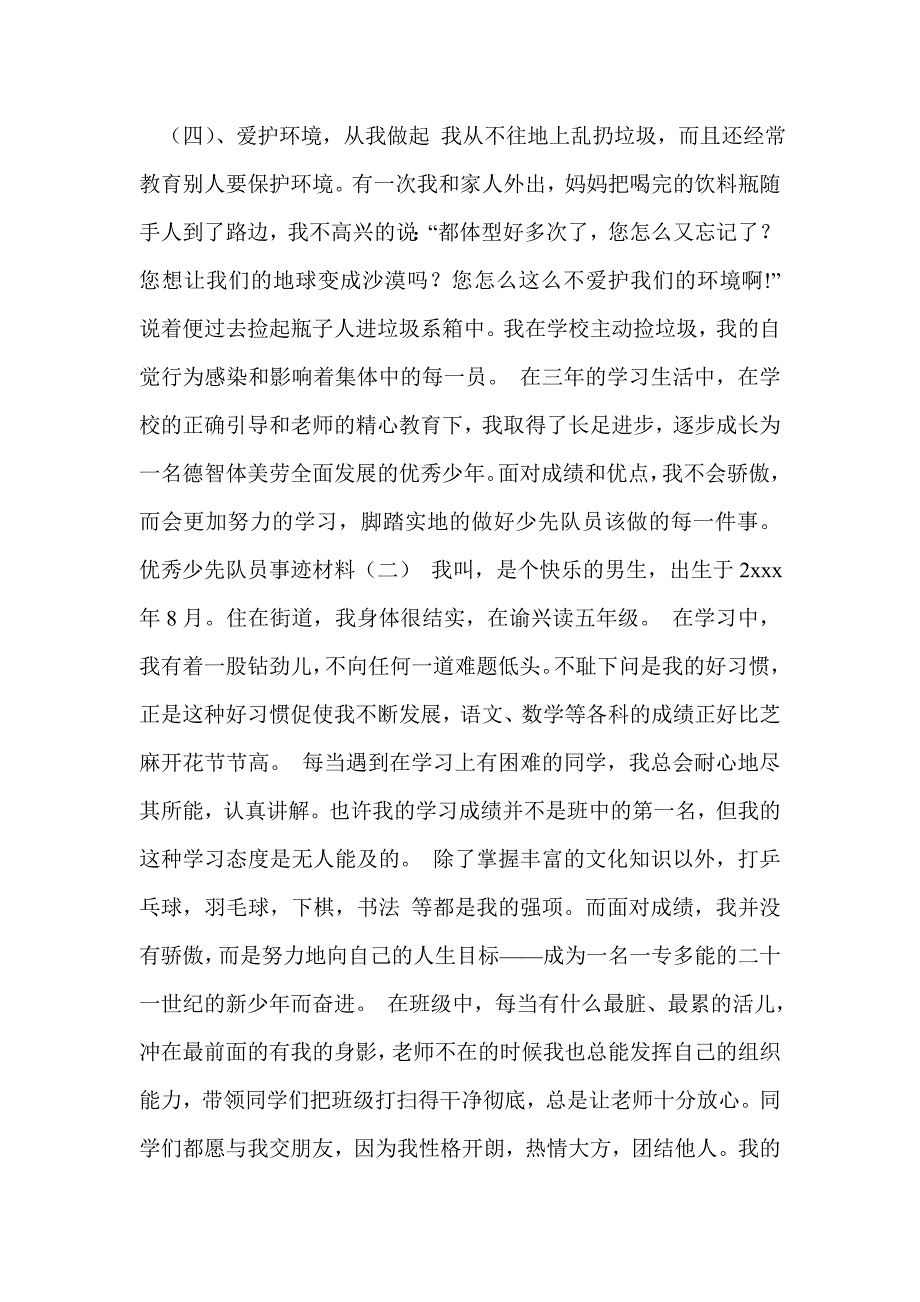 （四）、爱护环境，从我做起 我从不往地上乱扔垃圾，而且还经常教育别人要保护环境。有一次我和家人外出，妈妈把喝完的饮料瓶随手人到了路边，我不高兴的说“都体型好多次了，您怎么又忘记了？您想让我们的地球变成沙漠吗？您怎么这么不爱护我们的环境啊!”说着便过去捡起瓶子人进垃圾系箱中。我在学校主动捡垃圾，我的自觉行为感染和影响着集体中的每一员。 在三年的学习生活中，在学校的正确引导和老师的精心教育下，我取得了长足进步，逐步成长为一名德智体美劳全面发展的优秀少年。面对成绩和优点，我不会骄傲，而会更加努力的学习，脚踏实地的做好少先队员该做的每一件事。 优秀少先队员事迹材料（二） 我叫，是个快乐的男生，出生于 2xxx 年 8 月。住在街道，我身体很结实，在谕兴读五年级。 在学习中，我有着一股钻劲儿，不向任何一道难题低头。不耻下问是我的好习惯，正是这种好习惯促使我不断发展，语文、数学等各科的成绩正好比芝麻开花节节高。 每当遇到在学习上有困难的同学，我总会耐心地尽其所能，认真讲解。也许我的学习成绩并不是班中的第一名，但我的这种学习态度是无人能及的。 除了掌握丰富的文化知识以外，打乒乓球，羽毛球，下棋，书法 等都是我的强项。而面对成绩，我并没有骄傲，而是努力地向自己的人生目标——成为一名一专多能的二十一世纪的新少年而奋进。 在班级中，每当有什么最脏、最累的活儿，冲在最前面的有我的身影，老师不在的时候我也总能发挥自己的组织能力，带领同学们把班级打扫得干净彻底，总是让老师十分放心。同学们都愿与我交朋友，因为我性格开朗，热情大方，团结他人。我的